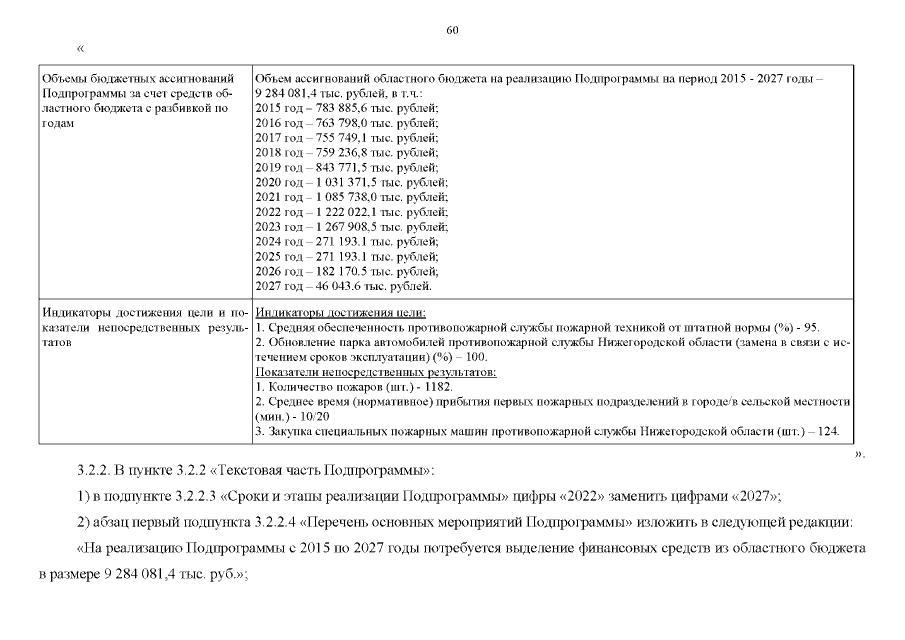 60

«

| Объемы бюджетных ассигнований Подпрограммы за счет средств областного бюджета с разбивкой по годам | Объем ассигнований областного бюджета на реализацию Подпрограммы на период 2015 - 2027 годы – 9 284 081,4 тыс. рублей, в т.ч.: 2015 год – 783 885,6 тыс. рублей; 2016 год – 763 798,0 тыс. рублей; 2017 год – 755 749,1 тыс. рублей; 2018 год – 759 236,8 тыс. рублей; 2019 год – 843 771,5 тыс. рублей; 2020 год – 1 031 371,5 тыс. рублей; 2021 год – 1 085 738,0 тыс. рублей; 2022 год – 1 222 022,1 тыс. рублей; 2023 год – 1 267 908,5 тыс. рублей; 2024 год – 271 193.1 тыс. рублей; 2025 год – 271 193.1 тыс. рублей; 2026 год – 182 170.5 тыс. рублей; 2027 год – 46 043.6 тыс. рублей. |
|---|---|
| Индикаторы достижения цели и показатели непосредственных результатов | Индикаторы достижения цели: 1. Средняя обеспеченность противопожарной службы пожарной техникой от штатной нормы (%) - 95. 2. Обновление парка автомобилей противопожарной службы Нижегородской области (замена в связи с истечением сроков эксплуатации) (%) – 100. Показатели непосредственных результатов: 1. Количество пожаров (шт.) - 1182. 2. Среднее время (нормативное) прибытия первых пожарных подразделений в городе/в сельской местности (мин.) - 10/20 3. Закупка специальных пожарных машин противопожарной службы Нижегородской области (шт.) – 124. |

».

3.2.2. В пункте 3.2.2 «Текстовая часть Подпрограммы»:

1) в подпункте 3.2.2.3 «Сроки и этапы реализации Подпрограммы» цифры «2022» заменить цифрами «2027»;

2) абзац первый подпункта 3.2.2.4 «Перечень основных мероприятий Подпрограммы» изложить в следующей редакции:

«На реализацию Подпрограммы с 2015 по 2027 годы потребуется выделение финансовых средств из областного бюджета в размере 9 284 081,4 тыс. руб.»;